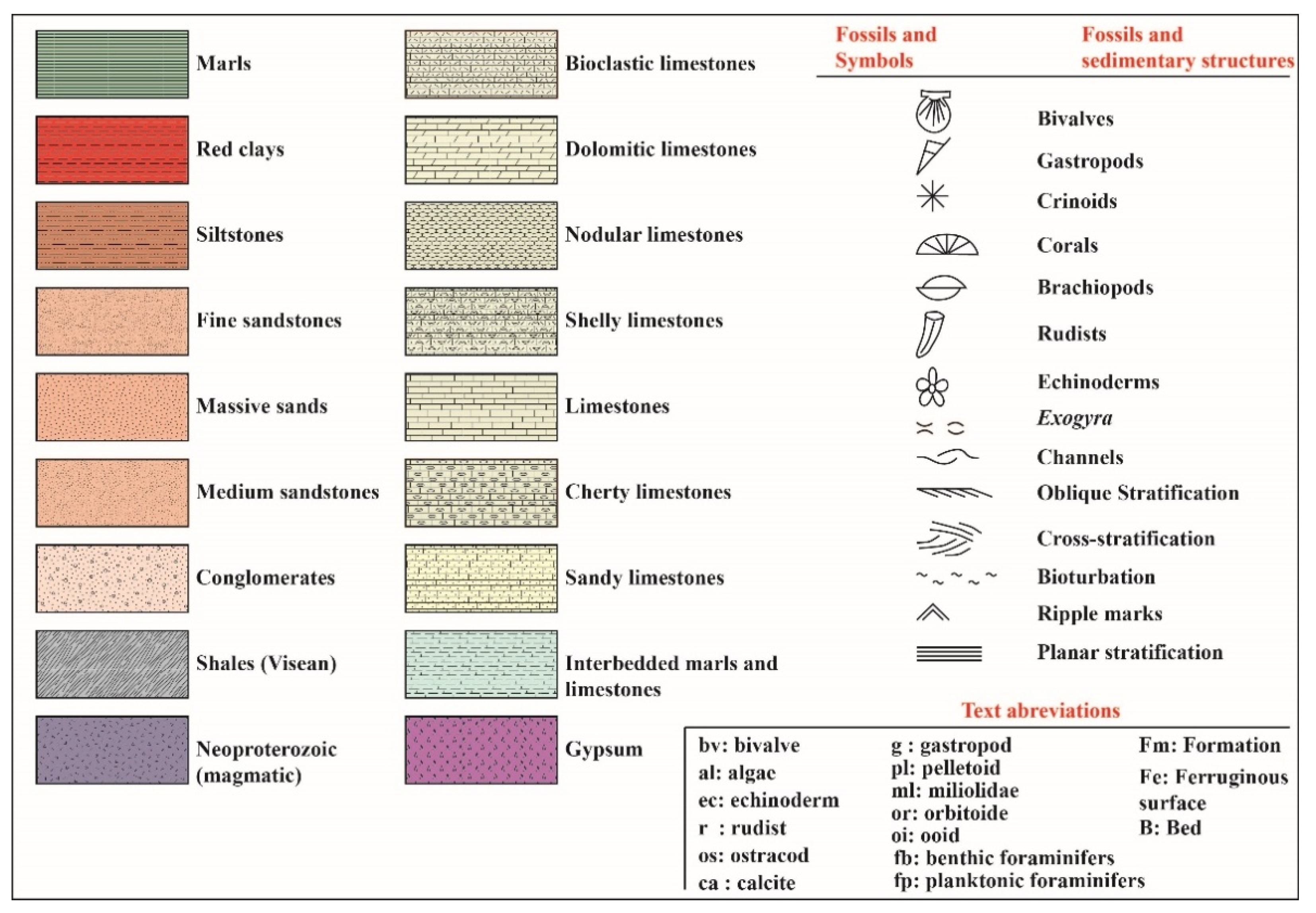 Marls

Red clays

Siltstones

Fine sandstones

Massive sands

Medium sandstones

Conglomerates

Shales (Visean)

Neoproterozoic (magmatic)

Bioclastic limestones

Dolomitic limestones

Nodular limestones

Shelly limestones

Limestones

Cherty limestones

Sandy limestones

Interbedded marls and limestones

Gypsum

Fossils and Symbols

Fossils and sedimentary structures

Bivalves

Gastropods

Crinoids

Corals

Brachiopods

Rudists

Echinoderms

Exogyra

Channels

Oblique Stratification

Cross-stratification

Bioturbation

Ripple marks

Planar stratification

Text abreviations

bv: bivalve
al: algae
ec: echinoderm
r : rudist
os: ostracod
ca : calcite

g : gastropod
pl: pelletoid
ml: miliolidae
or: orbitoide
oi: ooid
fb: benthic foraminifers
fp: planktonic foraminifers

Fm: Formation
Fe: Ferruginous surface
B: Bed